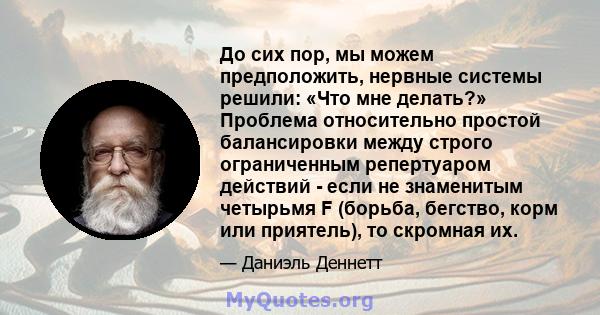 До сих пор, мы можем предположить, нервные системы решили: «Что мне делать?» Проблема относительно простой балансировки между строго ограниченным репертуаром действий - если не знаменитым четырьмя F (борьба, бегство, корм или приятель), то скромная их.

— Даниэль Деннетт

MyQuotes.org